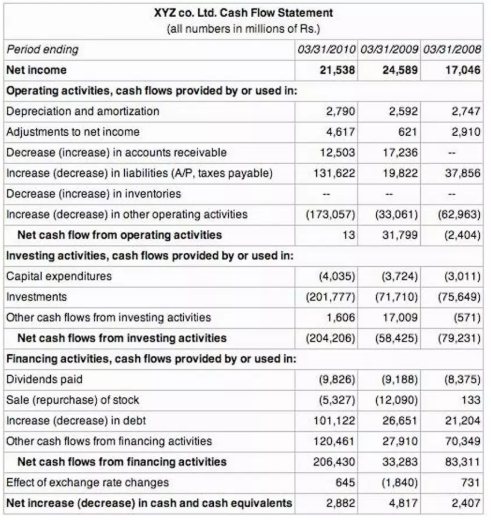 XYZ co. Ltd. Cash Flow Statement
(all numbers in millions of Rs.)

| Period ending | 03/31/2010 | 03/31/2009 | 03/31/2008 |
|---|---|---|---|
| Net income | 21,538 | 24,589 | 17,046 |
| Operating activities, cash flows provided by or used in: | | | |
| Depreciation and amortization | 2,790 | 2,592 | 2,747 |
| Adjustments to net income | 4,617 | 621 | 2,910 |
| Decrease (increase) in accounts receivable | 12,503 | 17,236 | -- |
| Increase (decrease) in liabilities (A/P, taxes payable) | 131,622 | 19,822 | 37,856 |
| Decrease (increase) in inventories | -- | -- | -- |
| Increase (decrease) in other operating activities | (173,057) | (33,061) | (62,963) |
| Net cash flow from operating activities | 13 | 31,799 | (2,404) |
| Investing activities, cash flows provided by or used in: | | | |
| Capital expenditures | (4,035) | (3,724) | (3,011) |
| Investments | (201,777) | (71,710) | (75,649) |
| Other cash flows from investing activities | 1,606 | 17,009 | (571) |
| Net cash flows from investing activities | (204,206) | (58,425) | (79,231) |
| Financing activities, cash flows provided by or used in: | | | |
| Dividends paid | (9,826) | (9,188) | (8,375) |
| Sale (repurchase) of stock | (5,327) | (12,090) | 133 |
| Increase (decrease) in debt | 101,122 | 26,651 | 21,204 |
| Other cash flows from financing activities | 120,461 | 27,910 | 70,349 |
| Net cash flows from financing activities | 206,430 | 33,283 | 83,311 |
| Effect of exchange rate changes | 645 | (1,840) | 731 |
| Net increase (decrease) in cash and cash equivalents | 2,882 | 4,817 | 2,407 |